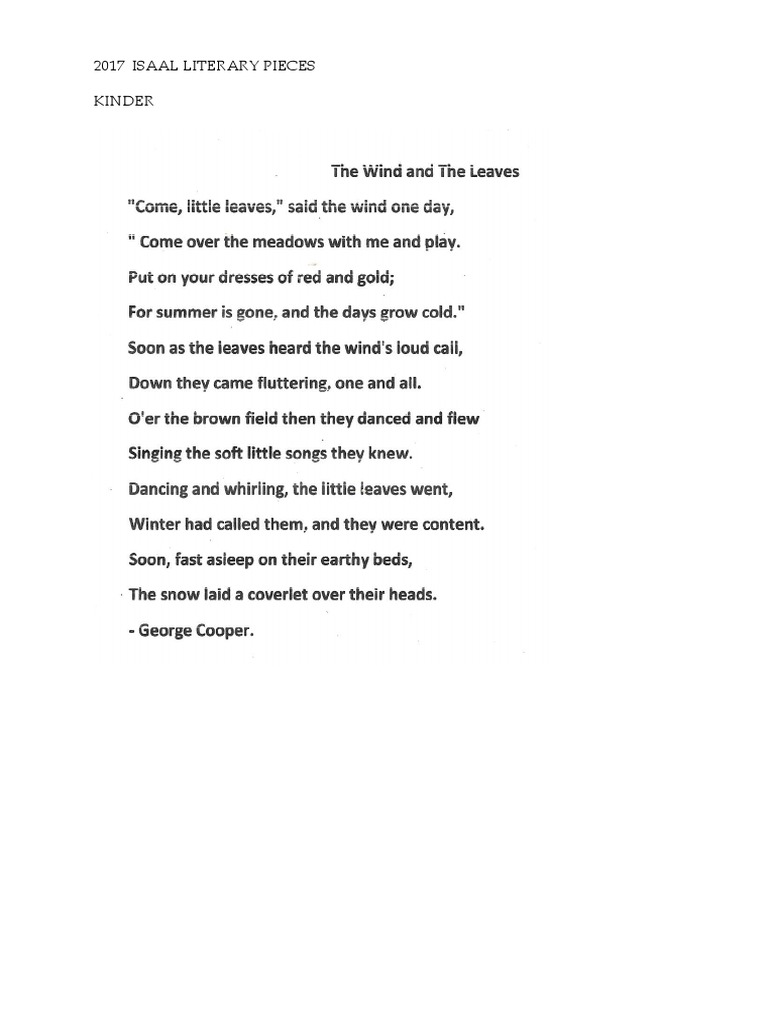 2017 ISAAL LITERARY PIECES

KINDER

The Wind and The Leaves

"Come, little leaves," said the wind one day,
" Come over the meadows with me and play.
Put on your dresses of red and gold;
For summer is gone, and the days grow cold."
Soon as the leaves heard the wind's loud call,
Down they came fluttering, one and all.
O'er the brown field then they danced and flew
Singing the soft little songs they knew.
Dancing and whirling, the little leaves went,
Winter had called them, and they were content.
Soon, fast asleep on their earthy beds,
The snow laid a coverlet over their heads.
- George Cooper.